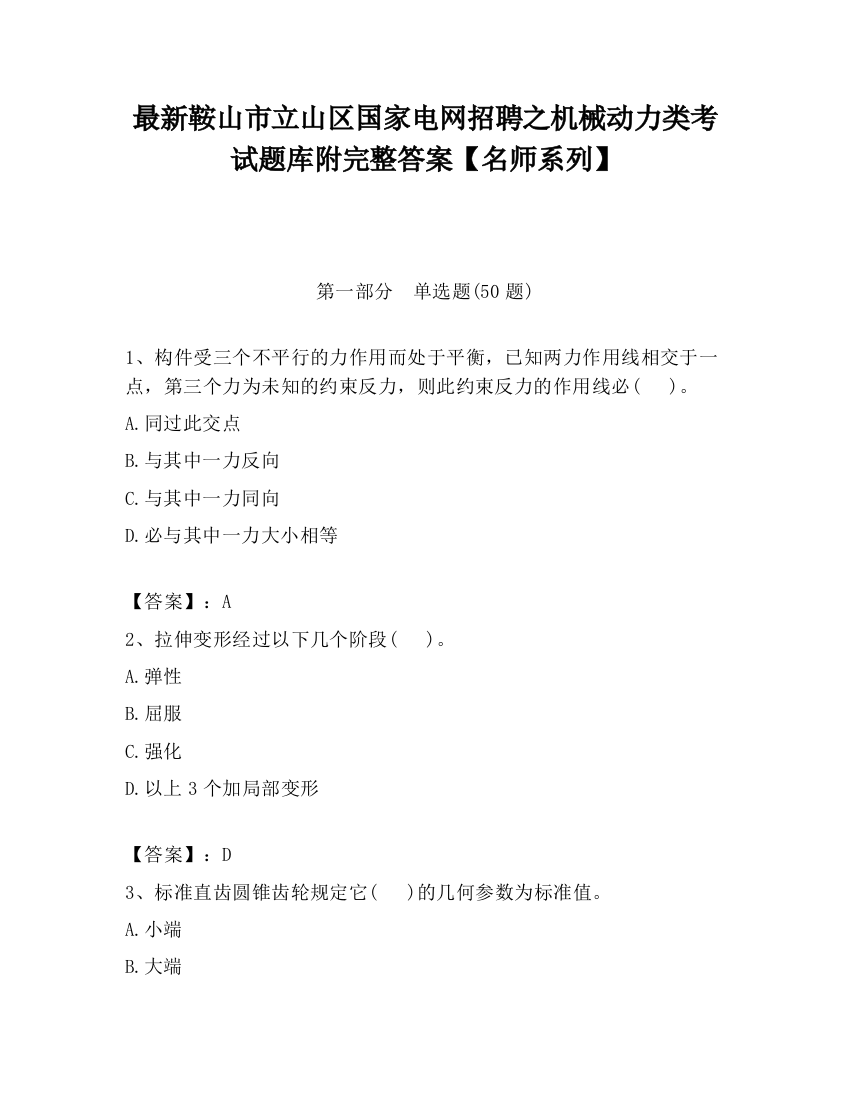 最新鞍山市立山区国家电网招聘之机械动力类考试题库附完整答案【名师系列】

第一部分　单选题(50 题)

1、构件受三个不平行的力作用而处于平衡，已知两力作用线相交于一点，第三个力为未知的约束反力，则此约束反力的作用线必(　)。

A.同过此交点

B.与其中一力反向

C.与其中一力同向

D.必与其中一力大小相等

【答案】：A

2、拉伸变形经过以下几个阶段(　)。

A.弹性

B.屈服

C.强化

D.以上 3 个加局部变形

【答案】：D

3、标准直齿圆锥齿轮规定它(　)的几何参数为标准值。

A.小端

B.大端